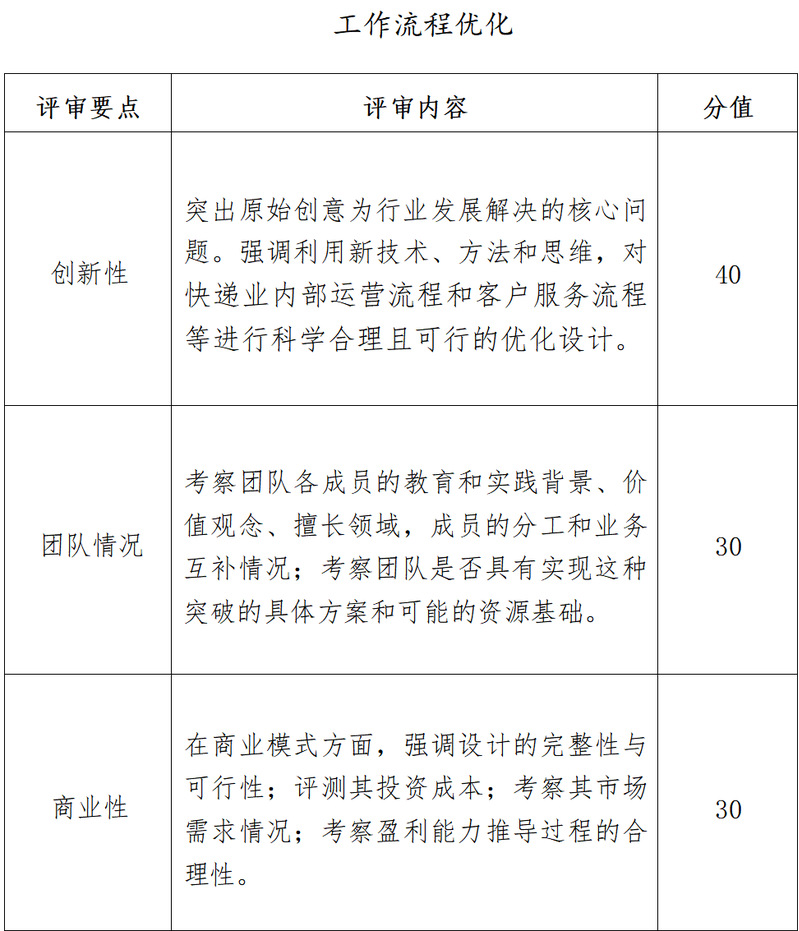 工作流程优化

| 评审要点 | 评审内容 | 分值 |
|---|---|---|
| 创新性 | 突出原始创意为行业发展解决的核心问题。强调利用新技术、方法和思维，对快递业内部运营流程和客户服务流程等进行科学合理且可行的优化设计。 | 40 |
| 团队情况 | 考察团队各成员的教育和实践背景、价值观念、擅长领域，成员的分工和业务互补情况；考察团队是否具有实现这种突破的具体方案和可能的资源基础。 | 30 |
| 商业性 | 在商业模式方面，强调设计的完整性与可行性；评测其投资成本；考察其市场需求情况；考察盈利能力推导过程的合理性。 | 30 |